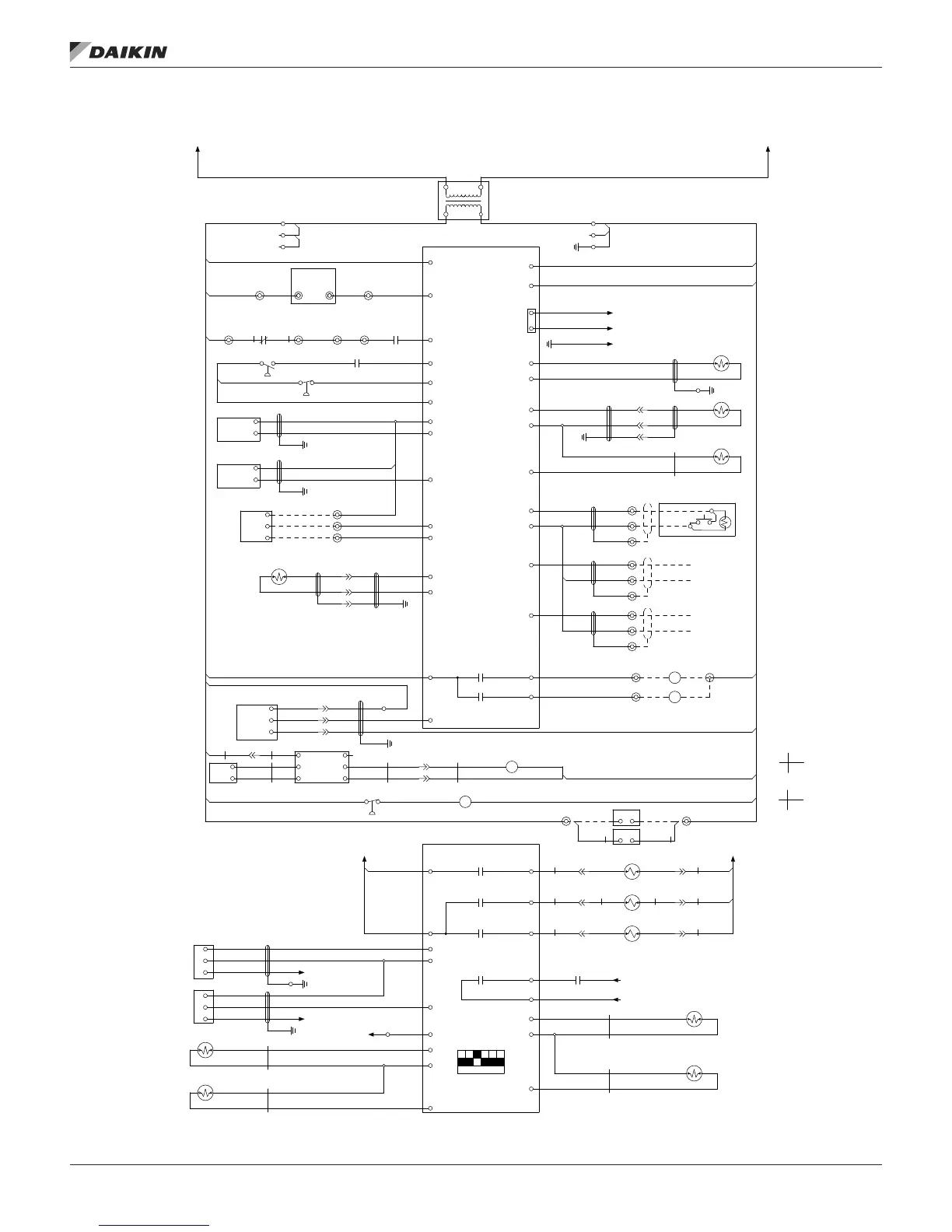 DAIKIN